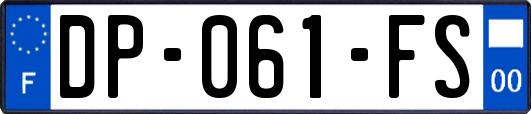 F
DP-061-FS
00